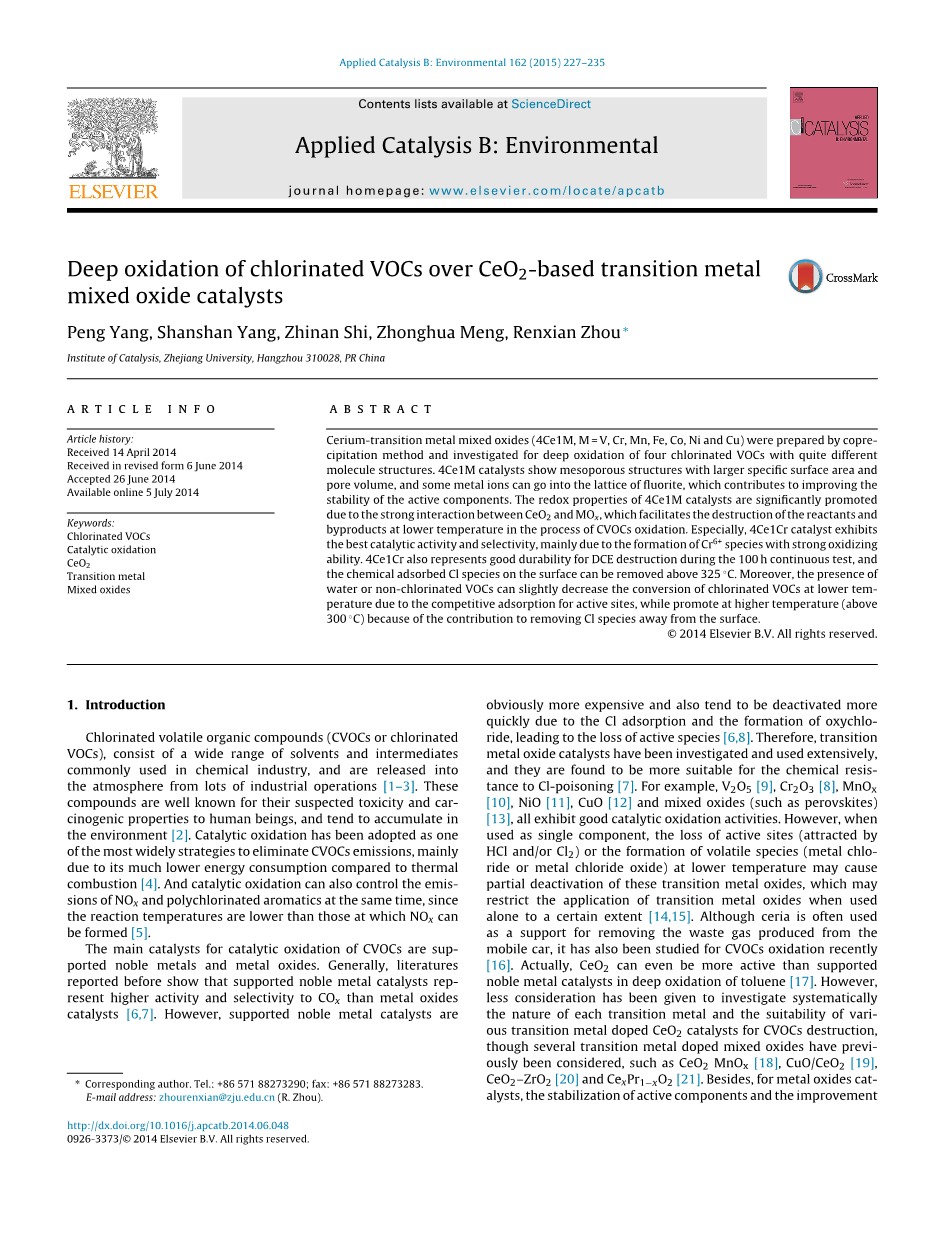 Applied Catalysis B: Environmental 162 (2015) 227–235

Contents lists available at ScienceDirect

Applied Catalysis B: Environmental

journal homepage: www.elsevier.com/locate/apcatb

ELSEVIER

CATALYSIS

Deep oxidation of chlorinated VOCs over $CeO_2$-based transition metal mixed oxide catalysts

CrossMark

Peng Yang, Shanshan Yang, Zhinan Shi, Zhonghua Meng, Renxian Zhou*

Institute of Catalysis, Zhejiang University, Hangzhou 310028, PR China

ARTICLE INFO

Article history:
Received 14 April 2014
Received in revised form 6 June 2014
Accepted 26 June 2014
Available online 5 July 2014

Keywords:
Chlorinated VOCs
Catalytic oxidation
$CeO_2$
Transition metal
Mixed oxides

ABSTRACT

Cerium-transition metal mixed oxides (4Ce1M, M = V, Cr, Mn, Fe, Co, Ni and Cu) were prepared by coprecipitation method and investigated for deep oxidation of four chlorinated VOCs with quite different molecule structures. 4Ce1M catalysts show mesoporous structures with larger specific surface area and pore volume, and some metal ions can go into the lattice of fluorite, which contributes to improving the stability of the active components. The redox properties of 4Ce1M catalysts are significantly promoted due to the strong interaction between $CeO_2$ and $MO_x$, which facilitates the destruction of the reactants and byproducts at lower temperature in the process of CVOCs oxidation. Especially, 4Ce1Cr catalyst exhibits the best catalytic activity and selectivity, mainly due to the formation of $Cr^{6+}$ species with strong oxidizing ability. 4Ce1Cr also represents good durability for DCE destruction during the 100 h continuous test, and the chemical adsorbed Cl species on the surface can be removed above 325 °C. Moreover, the presence of water or non-chlorinated VOCs can slightly decrease the conversion of chlorinated VOCs at lower temperature due to the competitive adsorption for active sites, while promote at higher temperature (above 300 °C) because of the contribution to removing Cl species away from the surface.

© 2014 Elsevier B.V. All rights reserved.

1. Introduction

Chlorinated volatile organic compounds (CVOCs or chlorinated VOCs), consist of a wide range of solvents and intermediates commonly used in chemical industry, and are released into the atmosphere from lots of industrial operations [1–3]. These compounds are well known for their suspected toxicity and carcinogenic properties to human beings, and tend to accumulate in the environment [2]. Catalytic oxidation has been adopted as one of the most widely strategies to eliminate CVOCs emissions, mainly due to its much lower energy consumption compared to thermal combustion [4]. And catalytic oxidation can also control the emissions of $NO_x$ and polychlorinated aromatics at the same time, since the reaction temperatures are lower than those at which $NO_x$ can be formed [5].

The main catalysts for catalytic oxidation of CVOCs are supported noble metals and metal oxides. Generally, literatures reported before show that supported noble metal catalysts represent higher activity and selectivity to $CO_x$ than metal oxides catalysts [6,7]. However, supported noble metal catalysts are obviously more expensive and also tend to be deactivated more quickly due to the Cl adsorption and the formation of oxychloride, leading to the loss of active species [6,8]. Therefore, transition metal oxide catalysts have been investigated and used extensively, and they are found to be more suitable for the chemical resistance to Cl-poisoning [7]. For example, $V_2O_5$ [9], $Cr_2O_3$ [8], $MnO_x$ [10], NiO [11], CuO [12] and mixed oxides (such as perovskites) [13], all exhibit good catalytic oxidation activities. However, when used as single component, the loss of active sites (attracted by HCl and/or $Cl_2$) or the formation of volatile species (metal chloride or metal chloride oxide) at lower temperature may cause partial deactivation of these transition metal oxides, which may restrict the application of transition metal oxides when used alone to a certain extent [14,15]. Although ceria is often used as a support for removing the waste gas produced from the mobile car, it has also been studied for CVOCs oxidation recently [16]. Actually, $CeO_2$ can even be more active than supported noble metal catalysts in deep oxidation of toluene [17]. However, less consideration has been given to investigate systematically the nature of each transition metal and the suitability of various transition metal doped $CeO_2$ catalysts for CVOCs destruction, though several transition metal doped mixed oxides have previously been considered, such as $CeO_2$ $MnO_x$ [18], $CuO/CeO_2$ [19], $CeO_2$–$ZrO_2$ [20] and $Ce_xPr_{1-x}O_2$ [21]. Besides, for metal oxides catalysts, the stabilization of active components and the improvement

* Corresponding author. Tel.: +86 571 88273290; fax: +86 571 88273283.
E-mail address: zhourenxian@zju.edu.cn (R. Zhou).

http://dx.doi.org/10.1016/j.apcatb.2014.06.048
0926-3373/© 2014 Elsevier B.V. All rights reserved.